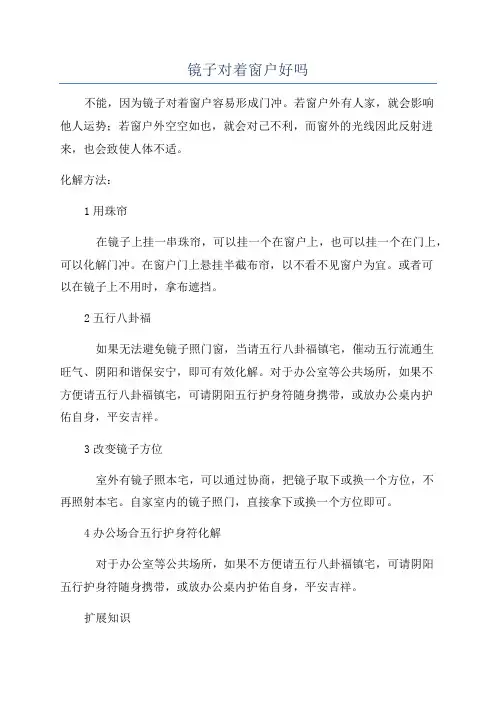 镜子对着窗户好吗

不能，因为镜子对着窗户容易形成门冲。若窗户外有人家，就会影响他人运势；若窗户外空空如也，就会对己不利，而窗外的光线因此反射进来，也会致使人体不适。

化解方法：

1 用珠帘

在镜子上挂一串珠帘，可以挂一个在窗户上，也可以挂一个在门上，可以化解门冲。在窗户门上悬挂半截布帘，以不看不见窗户为宜。或者可以在镜子上不用时，拿布遮挡。

2 五行八卦福

如果无法避免镜子照门窗，当请五行八卦福镇宅，催动五行流通生旺气、阴阳和谐保安宁，即可有效化解。对于办公室等公共场所，如果不方便请五行八卦福镇宅，可请阴阳五行护身符随身携带，或放办公桌内护佑自身，平安吉祥。

3 改变镜子方位

室外有镜子照本宅，可以通过协商，把镜子取下或换一个方位，不再照射本宅。自家室内的镜子照门，直接拿下或换一个方位即可。

4 办公场合五行护身符化解

对于办公室等公共场所，如果不方便请五行八卦福镇宅，可请阴阳五行护身符随身携带，或放办公桌内护佑自身，平安吉祥。

扩展知识